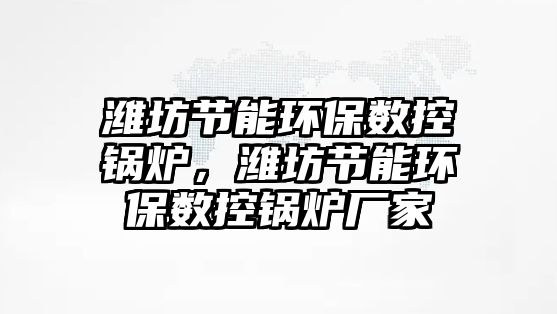 潍坊节能环保数控锅炉，潍坊节能环保数控锅炉厂家